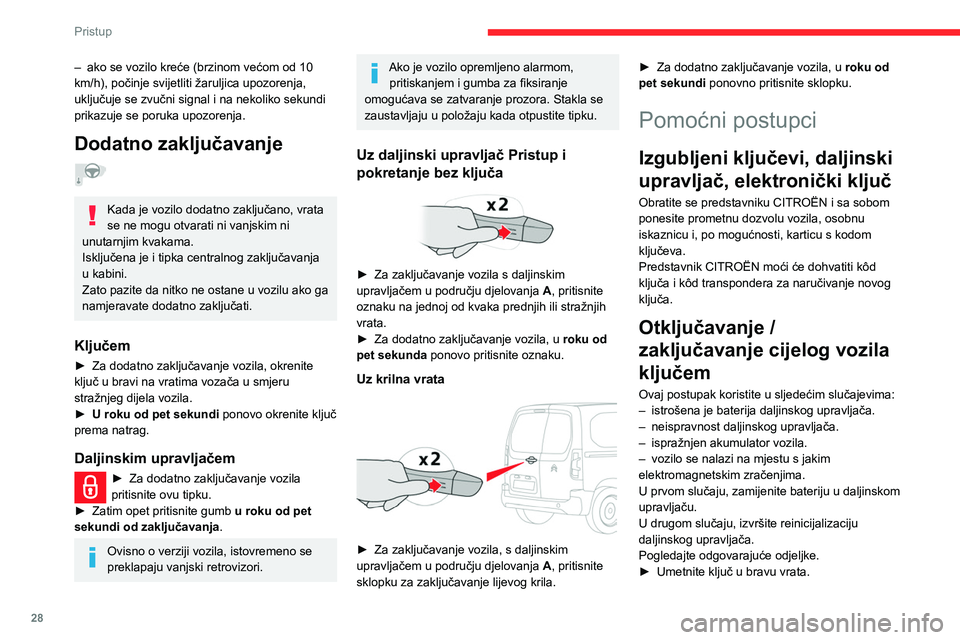 Pristup

– ako se vozilo kreće (brzinom većom od 10 km/h), počinje svijetliti žaruljica upozorenja, uključuje se zvučni signal i na nekoliko sekundi prikazuje se poruka upozorenja.

Dodatno zaključavanje

Kada je vozilo dodatno zaključano, vrata se ne mogu otvarati ni vanjskim ni unutarnjim kvakama.
Isključena je i tipka centralnog zaključavanja u kabini.
Zato pazite da nitko ne ostane u vozilu ako ga namjeravate dodatno zaključati.

Ključem

► Za dodatno zaključavanje vozila, okrenite ključ u bravi na vratima vozača u smjeru stražnjeg dijela vozila.
► U roku od pet sekundi ponovo okrenite ključ prema natrag.

Daljinskim upravljačem

► Za dodatno zaključavanje vozila pritisnite ovu tipku.
► Zatim opet pritisnite gumb u roku od pet sekundi od zaključavanja.

Ovisno o verziji vozila, istovremeno se preklapaju vanjski retrovizori.

Ako je vozilo opremljeno alarmom, pritiskanjem i gumba za fiksiranje omogućava se zatvaranje prozora. Stakla se zaustavljaju u položaju kada otpustite tipku.

Uz daljinski upravljač Pristup i pokretanje bez ključa

x2

► Za zaključavanje vozila s daljinskim upravljačem u području djelovanja A, pritisnite oznaku na jednoj od kvaka prednjih ili stražnjih vrata.
► Za dodatno zaključavanje vozila, u roku od pet sekunda ponovo pritisnite oznaku.

Uz krilna vrata

x2

► Za zaključavanje vozila, s daljinskim upravljačem u području djelovanja A, pritisnite sklopku za zaključavanje lijevog krila.

► Za dodatno zaključavanje vozila, u roku od pet sekundi ponovno pritisnite sklopku.

Pomoćni postupci

Izgubljeni ključevi, daljinski upravljač, elektronički ključ

Obratite se predstavniku CITROËN i sa sobom ponesite prometnu dozvolu vozila, osobnu iskaznicu i, po mogućnosti, karticu s kodom ključeva.
Predstavnik CITROËN moći će dohvatiti kôd ključa i kôd transpondera za naručivanje novog ključa.

Otključavanje / zaključavanje cijelog vozila ključem

Ovaj postupak koristite u sljedećim slučajevima:
– istrošena je baterija daljinskog upravljača.
– neispravnost daljinskog upravljača.
– ispražnjen akumulator vozila.
– vozilo se nalazi na mjestu s jakim elektromagnetskim zračenjima.
U prvom slučaju, zamijenite bateriju u daljinskom upravljaču.
U drugom slučaju, izvršite reinicijalizaciju daljinskog upravljača.
Pogledajte odgovarajuće odjeljke.
► Umetnite ključ u bravu vrata.

28

carmanualsonline.info